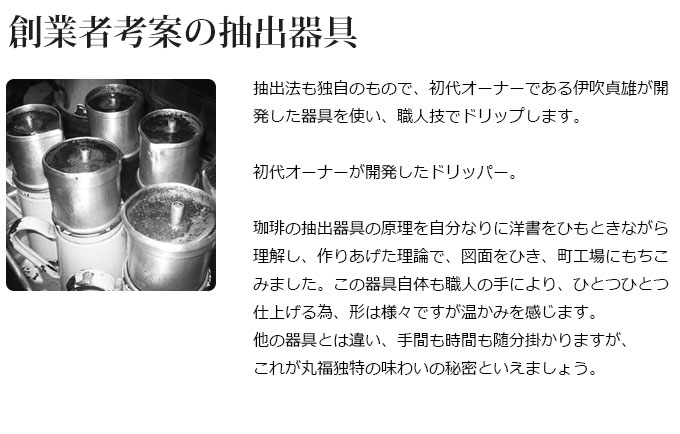 創業者考案の抽出器具

抽出法も独自のもので、初代オーナーである伊吹貞雄が開発した器具を使い、職人技でドリップします。

初代オーナーが開発したドリッパー。

珈琲の抽出器具の原理を自分なりに洋書をひもときながら理解し、作りあげた理論で、図面をひき、町工場にもちこみました。この器具自体も職人の手により、ひとつひとつ仕上げる為、形は様々ですが温かみを感じます。
他の器具とは違い、手間も時間も随分掛かりますが、
これが丸福独特の味わいの秘密といえましょう。